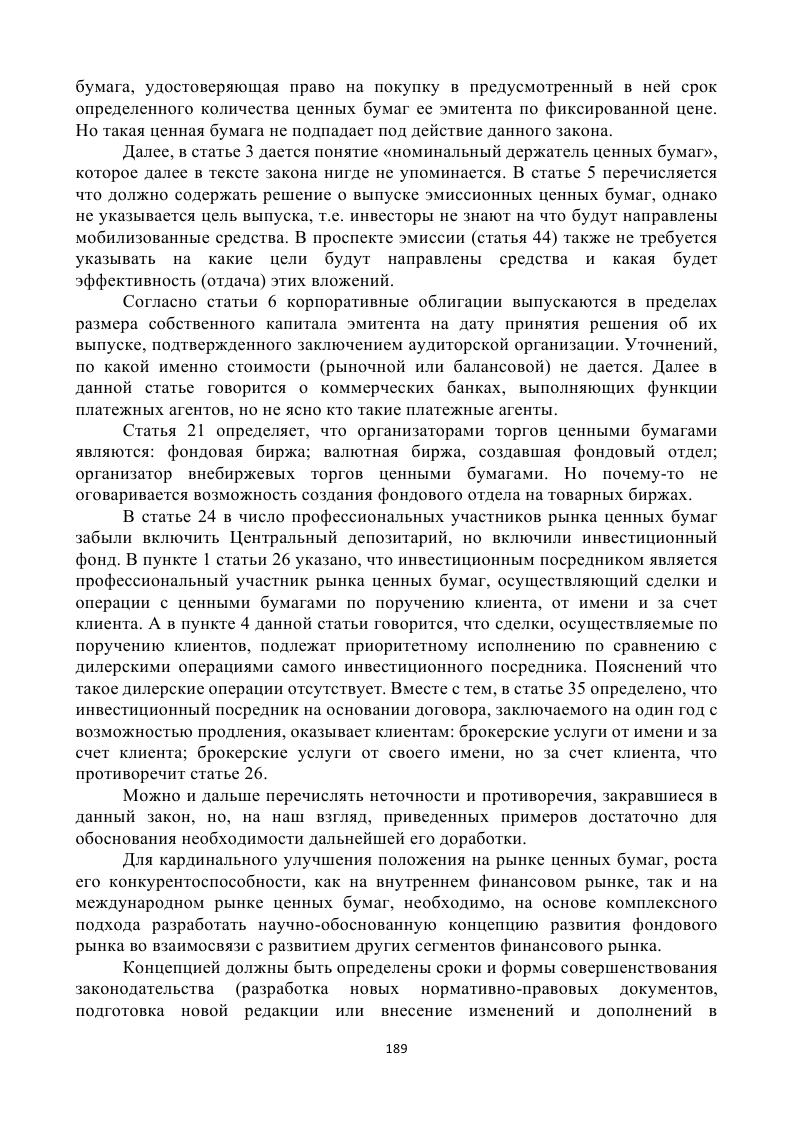 бумага, удостоверяющая право на покупку в предусмотренный в ней срок определенного количества ценных бумаг ее эмитента по фиксированной цене. Но такая ценная бумага не подпадает под действие данного закона.

Далее, в статье 3 дается понятие «номинальный держатель ценных бумаг», которое далее в тексте закона нигде не упоминается. В статье 5 перечисляется что должно содержать решение о выпуске эмиссионных ценных бумаг, однако не указывается цель выпуска, т.е. инвесторы не знают на что будут направлены мобилизованные средства. В проспекте эмиссии (статья 44) также не требуется указывать на какие цели будут направлены средства и какая будет эффективность (отдача) этих вложений.

Согласно статьи 6 корпоративные облигации выпускаются в пределах размера собственного капитала эмитента на дату принятия решения об их выпуске, подтвержденного заключением аудиторской организации. Уточнений, по какой именно стоимости (рыночной или балансовой) не дается. Далее в данной статье говорится о коммерческих банках, выполняющих функции платежных агентов, но не ясно кто такие платежные агенты.

Статья 21 определяет, что организаторами торгов ценными бумагами являются: фондовая биржа; валютная биржа, создавшая фондовый отдел; организатор внебиржевых торгов ценными бумагами. Но почему-то не оговаривается возможность создания фондового отдела на товарных биржах.

В статье 24 в число профессиональных участников рынка ценных бумаг забыли включить Центральный депозитарий, но включили инвестиционный фонд. В пункте 1 статьи 26 указано, что инвестиционным посредником является профессиональный участник рынка ценных бумаг, осуществляющий сделки и операции с ценными бумагами по поручению клиента, от имени и за счет клиента. А в пункте 4 данной статьи говорится, что сделки, осуществляемые по поручению клиентов, подлежат приоритетному исполнению по сравнению с дилерскими операциями самого инвестиционного посредника. Пояснений что такое дилерские операции отсутствует. Вместе с тем, в статье 35 определено, что инвестиционный посредник на основании договора, заключаемого на один год с возможностью продления, оказывает клиентам: брокерские услуги от имени и за счет клиента; брокерские услуги от своего имени, но за счет клиента, что противоречит статье 26.

Можно и дальше перечислять неточности и противоречия, закравшиеся в данный закон, но, на наш взгляд, приведенных примеров достаточно для обоснования необходимости дальнейшей его доработки.

Для кардинального улучшения положения на рынке ценных бумаг, роста его конкурентоспособности, как на внутреннем финансовом рынке, так и на международном рынке ценных бумаг, необходимо, на основе комплексного подхода разработать научно-обоснованную концепцию развития фондового рынка во взаимосвязи с развитием других сегментов финансового рынка.

Концепцией должны быть определены сроки и формы совершенствования законодательства (разработка новых нормативно-правовых документов, подготовка новой редакции или внесение изменений и дополнений в

189